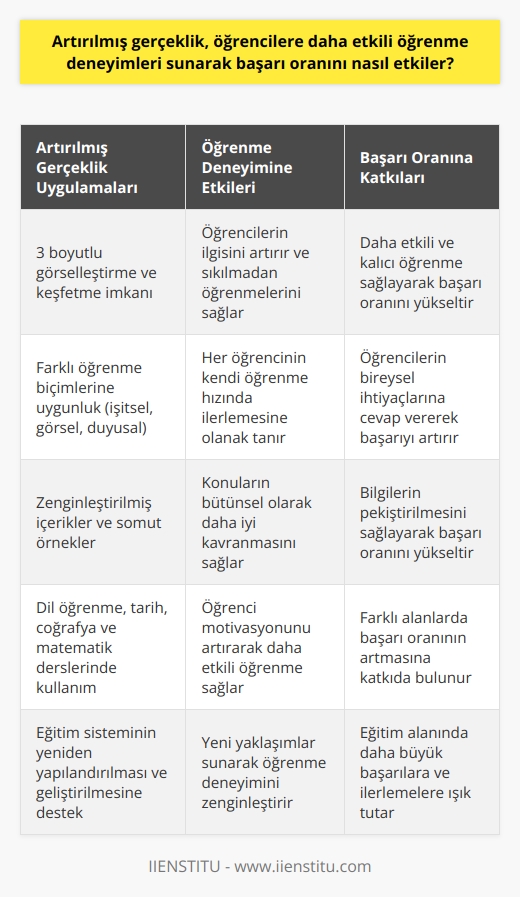 Artırılmış gerçeklik, öğrencilere daha etkili öğrenme deneyimleri sunarak başarı oranını nasıl etkiler?

| Artırılmış Gerçeklik Uygulamaları | Öğrenme Deneyimine Etkileri | Başarı Oranına Katkıları |
|---|---|---|
| 3 boyutlu görselleştirme ve keşfetme imkanı | Öğrencilerin ilgisini artırır ve sıkılmadan öğrenmelerini sağlar | Daha etkili ve kalıcı öğrenme sağlayarak başarı oranını yükseltir |
| Farklı öğrenme biçimlerine uygunluk (işitsel, görsel, duyusal) | Her öğrencinin kendi öğrenme hızında ilerlemesine olanak tanır | Öğrencilerin bireysel ihtiyaçlarına cevap vererek başarıyı artırır |
| Zenginleştirilmiş içerikler ve somut örnekler | Konuların bütünsel olarak daha iyi kavranmasını sağlar | Bilgilerin pekiştirilmesini sağlayarak başarı oranını yükseltir |
| Dil öğrenme, tarih, coğrafya ve matematik derslerinde kullanım | Öğrenci motivasyonunu artırarak daha etkili öğrenme sağlar | Farklı alanlarda başarı oranının artmasına katkıda bulunur |
| Eğitim sisteminin yeniden yapılandırılması ve geliştirilmesine destek | Yeni yaklaşımlar sunarak öğrenme deneyimini zenginleştirir | Eğitim alanında daha büyük başarılara ve ilerlemelere ışık tutar |

IIENSTITU - www.iienstitu.com